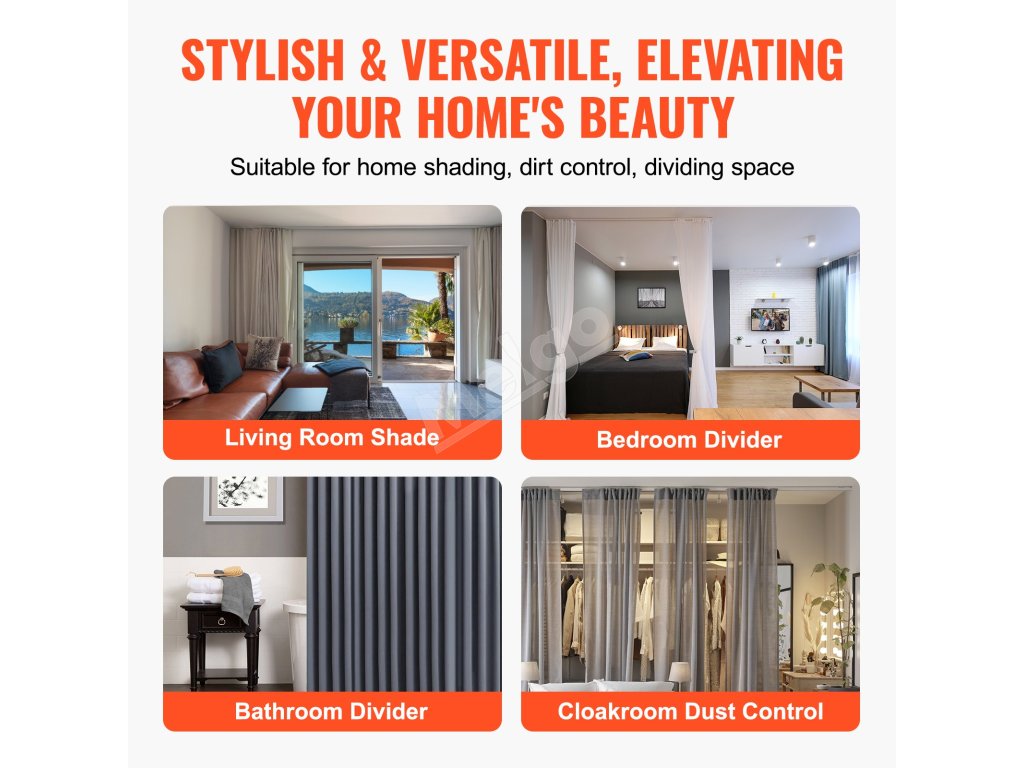 STYLISH & VERSATILE, ELEVATING YOUR HOME'S BEAUTY

Suitable for home shading, dirt control, dividing space

Living Room Shade

Bedroom Divider

Bathroom Divider

Cloakroom Dust Control